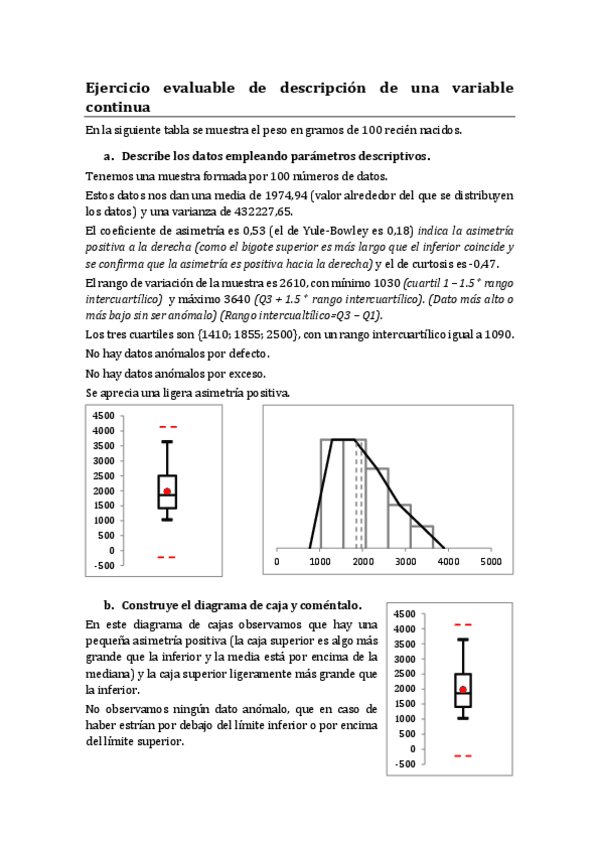 Ejercicio evaluable de descripción de una variable continua

En la siguiente tabla se muestra el peso en gramos de 100 recién nacidos.

a. Describe los datos empleando parámetros descriptivos.

Tenemos una muestra formada por 100 números de datos.

Estos datos nos dan una media de 1974,94 (valor alrededor del que se distribuyen los datos) y una varianza de 432227,65.

El coeficiente de asimetría es 0,53 (el de Yule-Bowley es 0,18) indica la asimetría positiva a la derecha (como el bigote superior es más largo que el inferior coincide y se confirma que la asimetría es positiva hacia la derecha) y el de curtosis es -0,47.

El rango de variación de la muestra es 2610, con mínimo 1030 (cuartil 1 – 1.5 * rango intercuartílico) y máximo 3640 (Q3 + 1.5 * rango intercuartílico). (Dato más alto o más bajo sin ser anómalo) (Rango intercualtílico=Q3 – Q1).

Los tres cuartiles son {1410; 1855; 2500}, con un rango intercuartílico igual a 1090.

No hay datos anómalos por defecto.

No hay datos anómalos por exceso.

Se aprecia una ligera asimetría positiva.

4500
4000
3500
3000
2500
2000
1500
1000
500
0
-500

0 1000 2000 3000 4000 5000

b. Construye el diagrama de caja y coméntalo.

En este diagrama de cajas observamos que hay una pequeña asimetría positiva (la caja superior es algo más grande que la inferior y la media está por encima de la mediana) y la caja superior ligeramente más grande que la inferior.

No observamos ningún dato anómalo, que en caso de haber estrían por debajo del límite inferior o por encima del límite superior.

4500
4000
3500
3000
2500
2000
1500
1000
500
0
-500